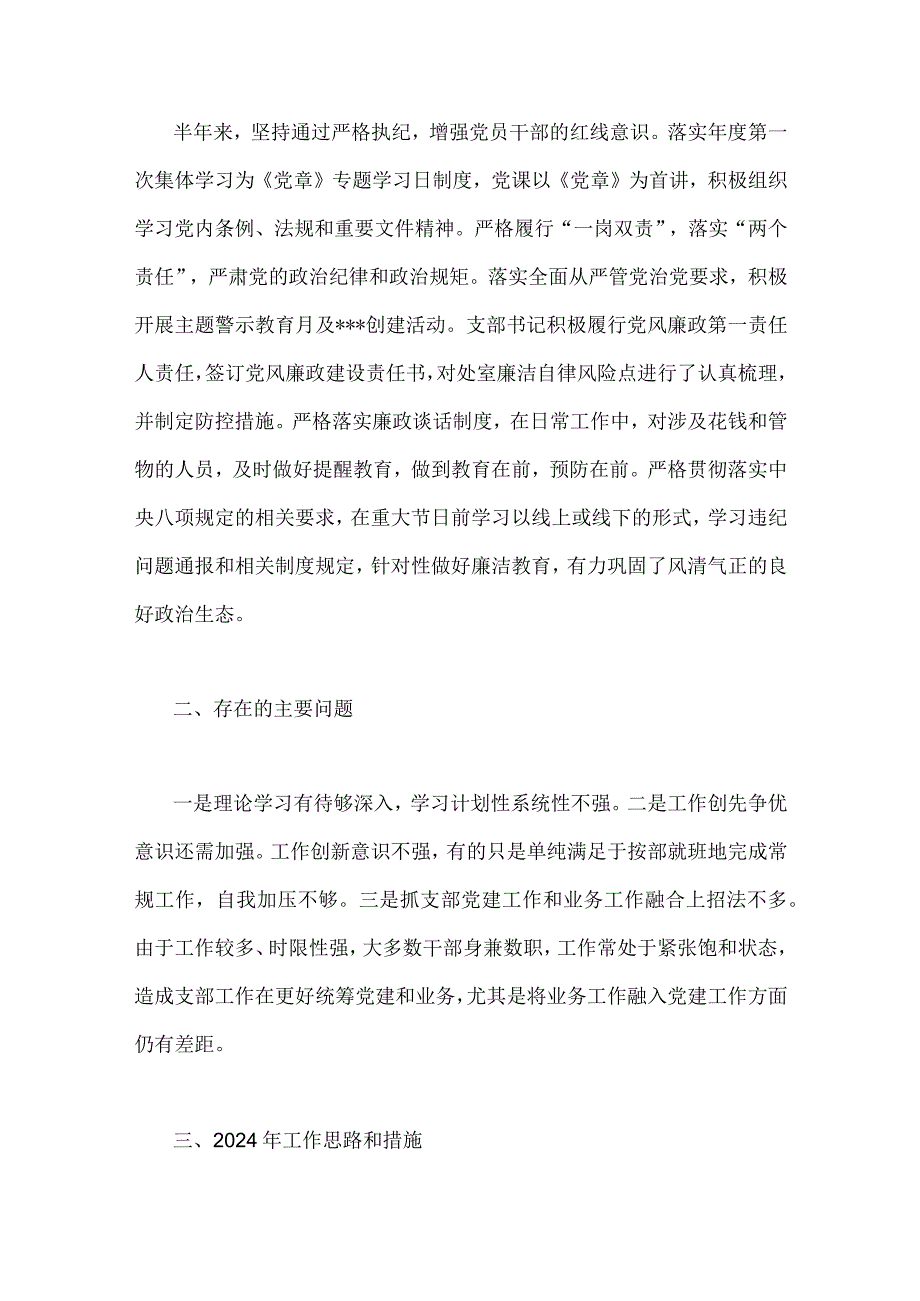 半年来，坚持通过严格执纪，增强党员干部的红线意识。落实年度第一次集体学习为《党章》专题学习日制度，党课以《党章》为首讲，积极组织学习党内条例、法规和重要文件精神。严格履行“一岗双责”，落实“两个责任”，严肃党的政治纪律和政治规矩。落实全面从严管党治党要求，积极开展主题警示教育月及***创建活动。支部书记积极履行党风廉政第一责任人责任，签订党风廉政建设责任书，对处室廉洁自律风险点进行了认真梳理，并制定防控措施。严格落实廉政谈话制度，在日常工作中，对涉及花钱和管物的人员，及时做好提醒教育，做到教育在前，预防在前。严格贯彻落实中央八项规定的相关要求，在重大节日前学习以线上或线下的形式，学习违纪问题通报和相关制度规定，针对性做好廉洁教育，有力巩固了风清气正的良好政治生态。

二、存在的主要问题

一是理论学习有待够深入，学习计划性系统性不强。二是工作创先争优意识还需加强。工作创新意识不强，有的只是单纯满足于按部就班地完成常规工作，自我加压不够。三是抓支部党建工作和业务工作融合上招法不多。由于工作较多、时限性强，大多数干部身兼数职，工作常处于紧张饱和状态，造成支部工作在更好统筹党建和业务，尤其是将业务工作融入党建工作方面仍有差距。

三、2024年工作思路和措施